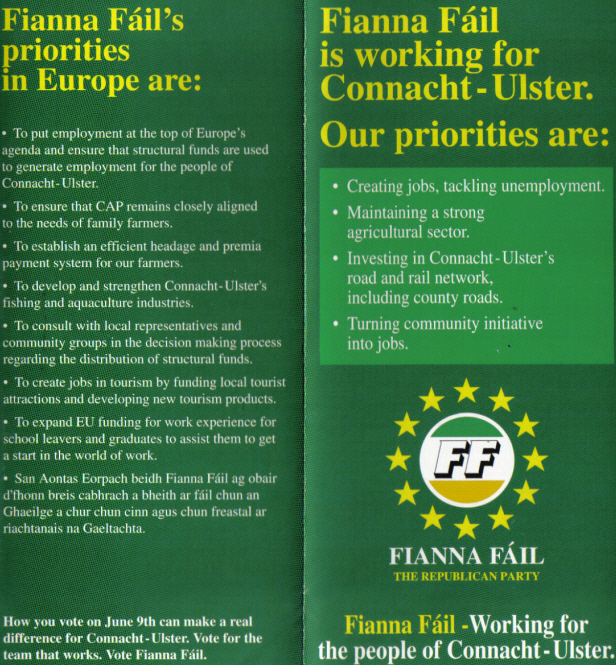 Fianna Fáil's priorities in Europe are:

• To put employment at the top of Europe's agenda and ensure that structural funds are used to generate employment for the people of Connacht-Ulster.

• To ensure that CAP remains closely aligned to the needs of family farmers.

• To establish an efficient headage and premia payment system for our farmers.

• To develop and strengthen Connacht-Ulster's fishing and aquaculture industries.

• To consult with local representatives and community groups in the decision making process regarding the distribution of structural funds.

• To create jobs in tourism by funding local tourist attractions and developing new tourism products.

• To expand EU funding for work experience for school leavers and graduates to assist them to get a start in the world of work.

• San Aontas Eorpach beidh Fianna Fáil ag obair d'fhonn breis cabhrach a bheith ar fáil chun an Ghaeilge a chur chun cinn agus chun freastal ar riachtanais na Gaeltachta.

How you vote on June 9th can make a real difference for Connacht-Ulster. Vote for the team that works. Vote Fianna Fáil.

Fianna Fáil is working for Connacht-Ulster.

Our priorities are:

• Creating jobs, tackling unemployment.
• Maintaining a strong agricultural sector.
• Investing in Connacht-Ulster's road and rail network, including county roads.
• Turning community initiative into jobs.

FF

FIANNA FÁIL
THE REPUBLICAN PARTY

Fianna Fáil -Working for the people of Connacht-Ulster.